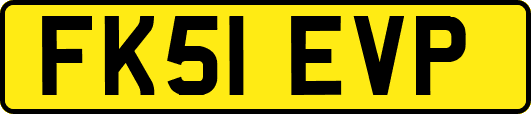 FK51 EVP